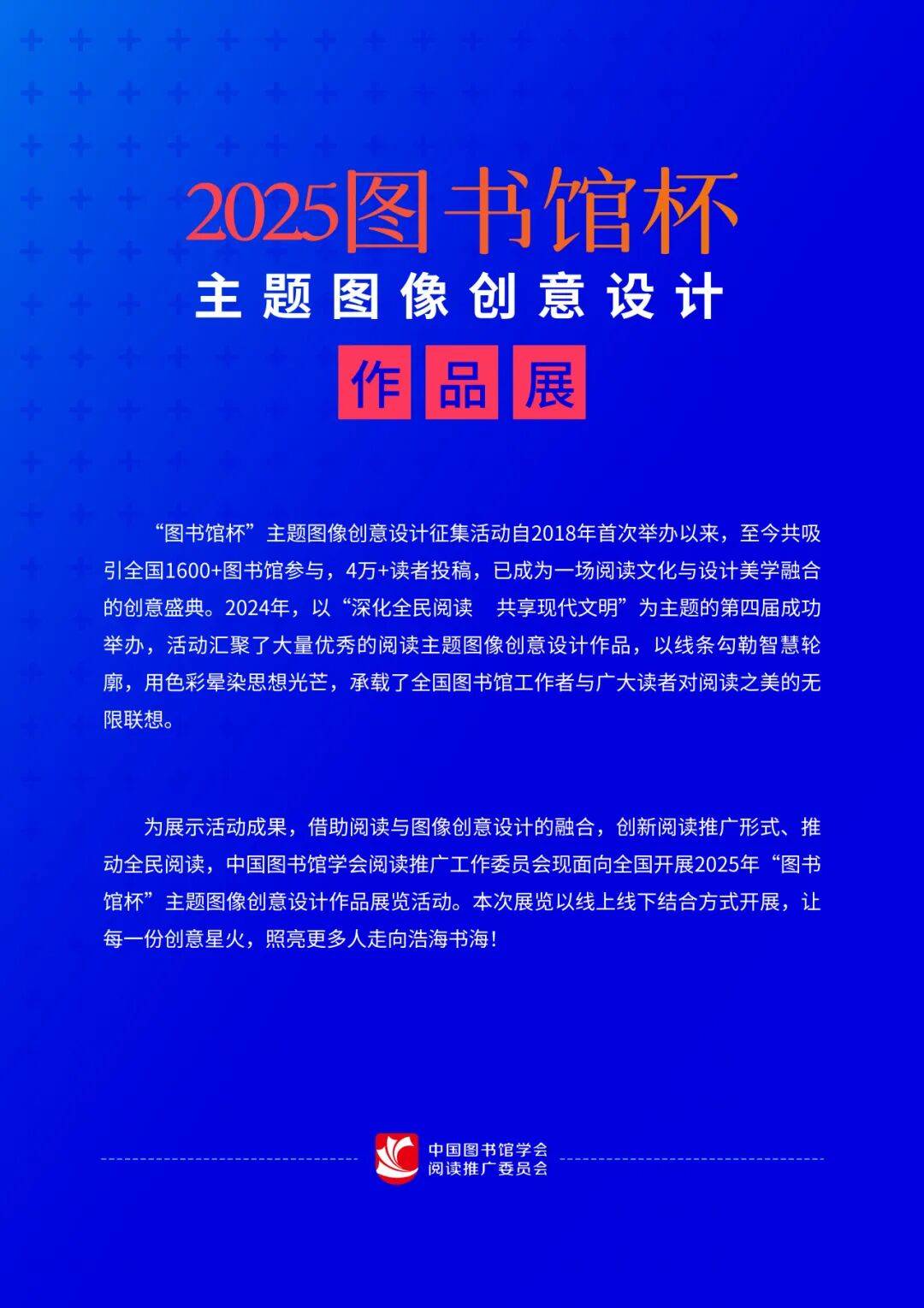 2025图书馆杯

主题图像创意设计

作品展

“图书馆杯”主题图像创意设计征集活动自2018年首次举办以来，至今共吸引全国1600+图书馆参与，4万+读者投稿，已成为一场阅读文化与设计美学融合的创意盛典。2024年，以“深化全民阅读 共享现代文明”为主题的第四届成功举办，活动汇聚了大量优秀的阅读主题图像创意设计作品，以线条勾勒智慧轮廓，用色彩晕染思想光芒，承载了全国图书馆工作者与广大读者对阅读之美的无限联想。

为展示活动成果，借助阅读与图像创意设计的融合，创新阅读推广形式、推动全民阅读，中国图书馆学会阅读推广工作委员会现面向全国开展2025年“图书馆杯”主题图像创意设计作品展览活动。本次展览以线上线下结合方式开展，让每一份创意星火，照亮更多人走向浩海书海！

中国图书馆学会
阅读推广委员会